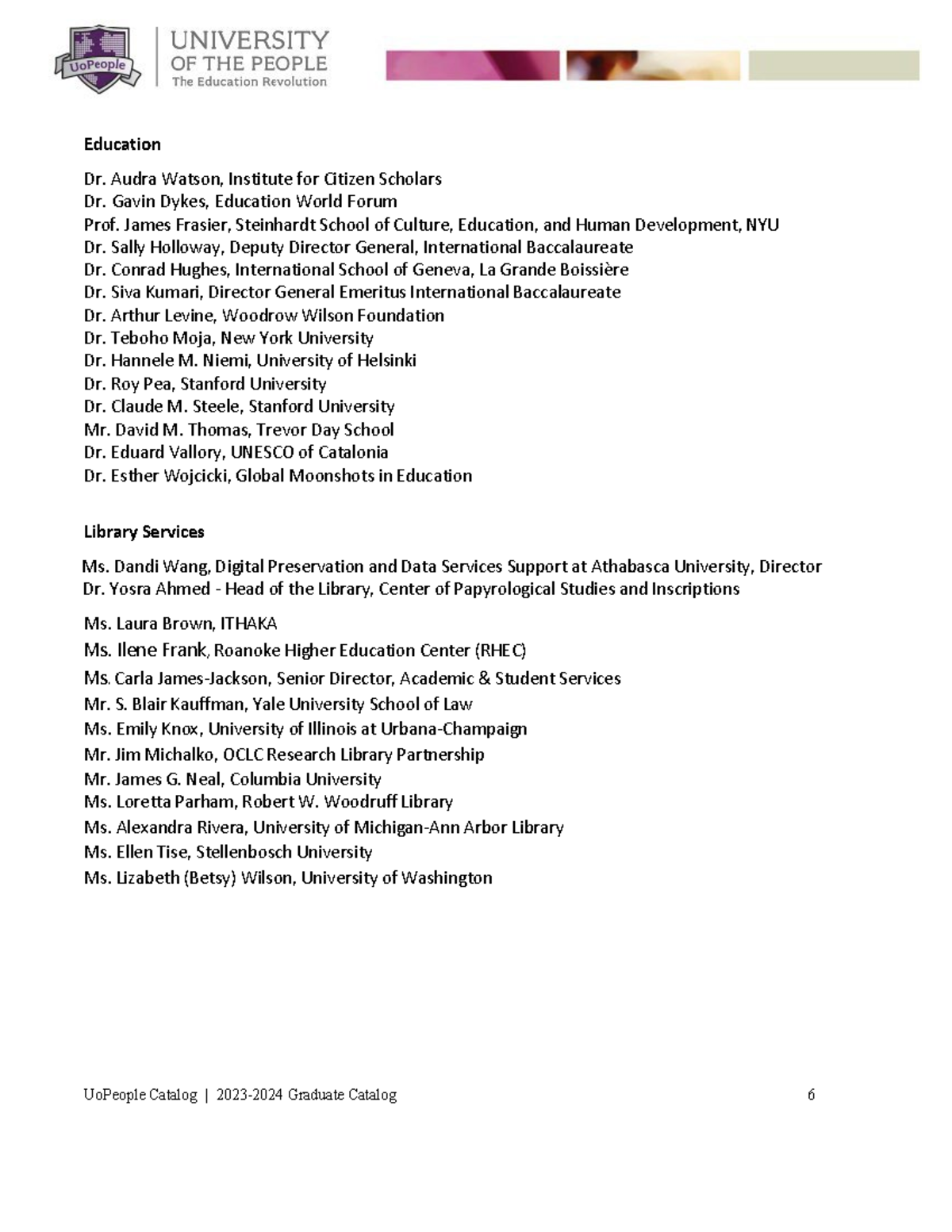 UoPeople

UNIVERSITY OF THE PEOPLE
The Education Revolution

Education

Dr. Audra Watson, Institute for Citizen Scholars
Dr. Gavin Dykes, Education World Forum
Prof. James Frasier, Steinhardt School of Culture, Education, and Human Development, NYU
Dr. Sally Holloway, Deputy Director General, International Baccalaureate
Dr. Conrad Hughes, International School of Geneva, La Grande Boissière
Dr. Siva Kumari, Director General Emeritus International Baccalaureate
Dr. Arthur Levine, Woodrow Wilson Foundation
Dr. Teboho Moja, New York University
Dr. Hannele M. Niemi, University of Helsinki
Dr. Roy Pea, Stanford University
Dr. Claude M. Steele, Stanford University
Mr. David M. Thomas, Trevor Day School
Dr. Eduard Vallory, UNESCO of Catalonia
Dr. Esther Wojcicki, Global Moonshots in Education

Library Services

Ms. Dandi Wang, Digital Preservation and Data Services Support at Athabasca University, Director
Dr. Yosra Ahmed - Head of the Library, Center of Papyrological Studies and Inscriptions

Ms. Laura Brown, ITHAKA
Ms. Ilene Frank, Roanoke Higher Education Center (RHEC)
Ms. Carla James-Jackson, Senior Director, Academic & Student Services
Mr. S. Blair Kauffman, Yale University School of Law
Ms. Emily Knox, University of Illinois at Urbana-Champaign
Mr. Jim Michalko, OCLC Research Library Partnership
Mr. James G. Neal, Columbia University
Ms. Loretta Parham, Robert W. Woodruff Library
Ms. Alexandra Rivera, University of Michigan-Ann Arbor Library
Ms. Ellen Tise, Stellenbosch University
Ms. Lizabeth (Betsy) Wilson, University of Washington

UoPeople Catalog | 2023-2024 Graduate Catalog 6